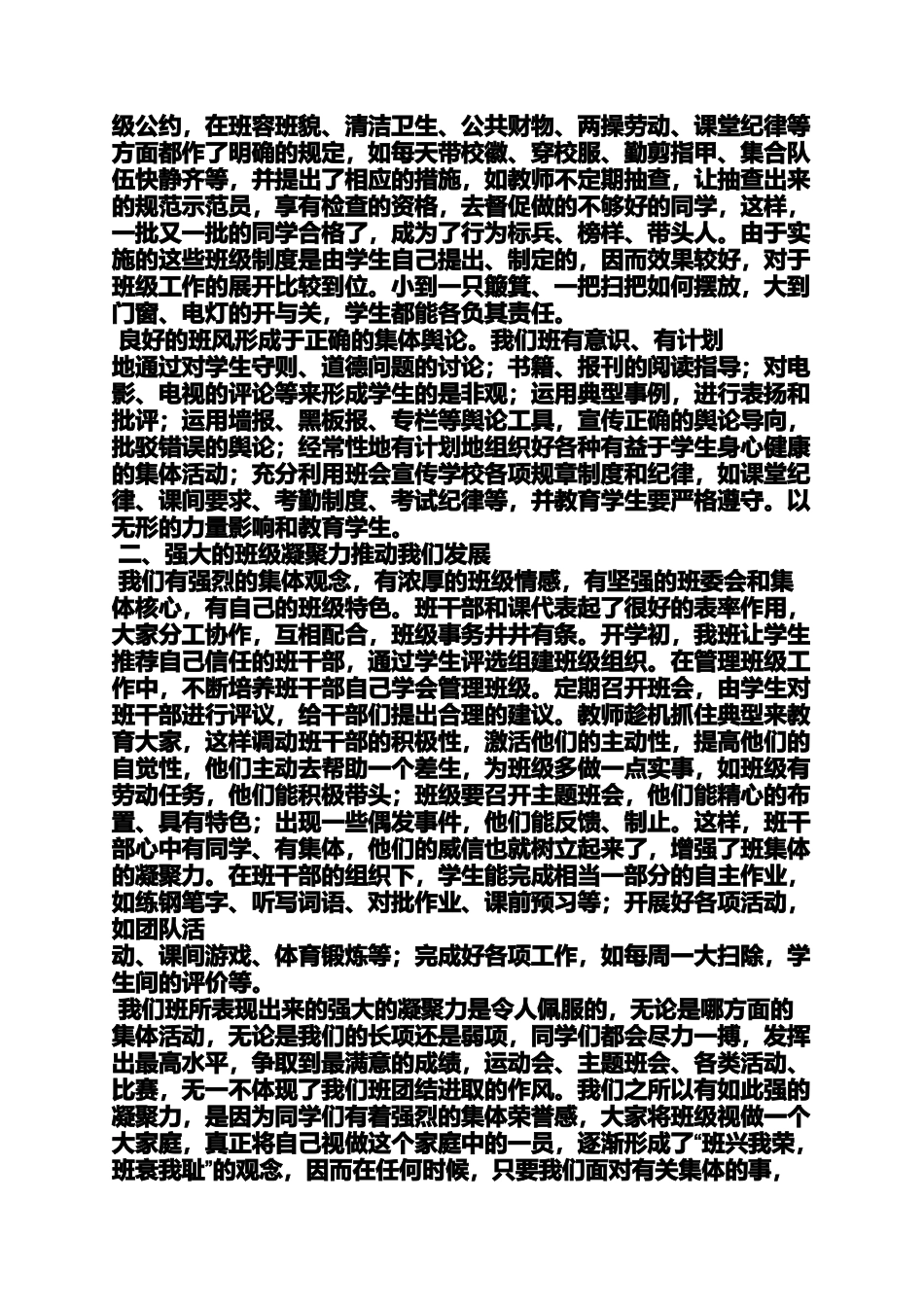 级公约，在班容班貌、清洁卫生、公共财物、两操劳动、课堂纪律等方面都作了明确的规定，如每天带校徽、穿校服、勤剪指甲、集合队伍快静齐等，并提出了相应的措施，如教师不定期抽查，让抽查出来的规范示范员，享有检查的资格，去督促做的不够好的同学，这样，一批又一批的同学合格了，成为了行为标兵、榜样、带头人。由于实施的这些班级制度是由学生自己提出、制定的，因而效果较好，对于班级工作的展开比较到位。小到一只簸箕、一把扫把如何摆放，大到门窗、电灯的开与关，学生都能各负其责任。

良好的班风形成于正确的集体舆论。我们班有意识、有计划地通过对学生守则、道德问题的讨论；书籍、报刊的阅读指导；对电影、电视的评论等来形成学生的是非观；运用典型事例，进行表扬和批评；运用墙报、黑板报、专栏等舆论工具，宣传正确的舆论导向，批驳错误的舆论；经常性地有计划地组织好各种有益于学生身心健康的集体活动；充分利用班会宣传学校各项规章制度和纪律，如课堂纪律、课间要求、考勤制度、考试纪律等，并教育学生要严格遵守。以无形的力量影响和教育学生。

二、强大的班级凝聚力推动我们发展

我们有强烈的集体观念，有浓厚的班级情感，有坚强的班委会和集体核心，有自己的班级特色。班干部和课代表起了很好的表率作用，大家分工协作，互相配合，班级事务井井有条。开学初，我班让学生推荐自己信任的班干部，通过学生评选组建班级组织。在管理班级工作中，不断培养班干部自己学会管理班级。定期召开班会，由学生对班干部进行评议，给干部们提出合理的建议。教师趁机抓住典型来教育大家，这样调动班干部的积极性，激活他们的主动性，提高他们的自觉性，他们主动去帮助一个差生，为班级多做一点实事，如班级有劳动任务，他们能积极带头；班级要召开主题班会，他们能精心的布置、具有特色；出现一些偶发事件，他们能反馈、制止。这样，班干部心中有同学、有集体，他们的威信也就树立起来了，增强了班集体的凝聚力。在班干部的组织下，学生能完成相当一部分的自主作业，如练钢笔字、听写词语、对批作业、课前预习等；开展好各项活动，如团队活动、课间游戏、体育锻炼等；完成好各项工作，如每周一大扫除，学生间的评价等。

我们班所表现出来的强大的凝聚力是令人佩服的，无论是哪方面的集体活动，无论是我们的长项还是弱项，同学们都会尽力一搏，发挥出最高水平，争取到最满意的成绩，运动会、主题班会、各类活动、比赛，无一不体现了我们班团结进取的作风。我们之所以有如此强的凝聚力，是因为同学们有着强烈的集体荣誉感，大家将班级视做一个大家庭，真正将自己视做这个家庭中的一员，逐渐形成了“班兴我荣，班衰我耻”的观念，因而在任何时候，只要我们面对有关集体的事，